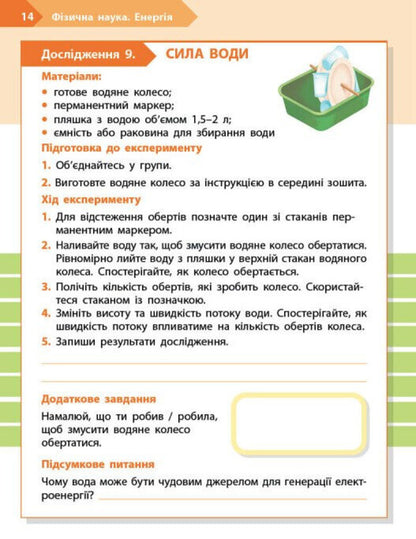 14 Фізична наука. Енергія

Дослідження 9. СИЛА ВОДИ

Матеріали:
• готове водяне колесо;
• перманентний маркер;
• пляшка з водою об'ємом 1,5–2 л;
• ємність або раковина для збирання води

Підготовка до експерименту
1. Об'єднайтесь у групи.
2. Виготовте водяне колесо за інструкцією в середині зошита.

Хід експерименту
1. Для відстеження обертів позначте один зі стаканів перманентним маркером.
2. Наливайте воду так, щоб змусити водяне колесо обертатися. Рівномірно лийте воду з пляшки у верхній стакан водяного колеса. Спостерігайте, як колесо обертається.
3. Полічіть кількість обертів, які зробить колесо. Скористайтеся стаканом із позначкою.
4. Змініть висоту та швидкість потоку води. Спостерігайте, як швидкість потоку впливатиме на кількість обертів колеса.
5. Запиши результати дослідження.

Додаткове завдання
Намалюй, що ти робив / робила, щоб змусити водяне колесо обертатися.

Підсумкове питання
Чому вода може бути чудовим джерелом для генерації електроенергії?